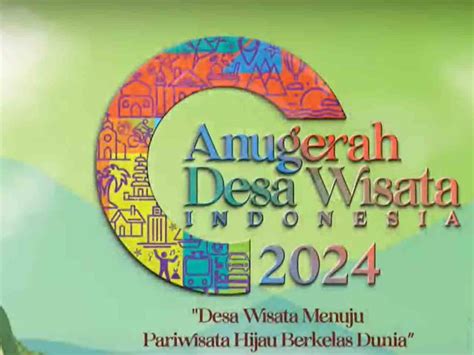 Anugerah Desa Wisata INDONESIA 2024

"Desa Wisata Menuju Pariwisata Hijau Berkelas Dunia"